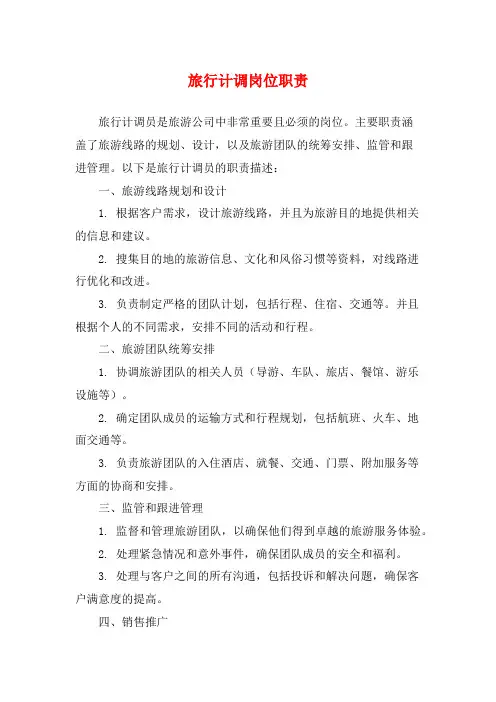 旅行计调岗位职责

旅行计调员是旅游公司中非常重要且必须的岗位。主要职责涵盖了旅游线路的规划、设计，以及旅游团队的统筹安排、监管和跟进管理。以下是旅行计调员的职责描述：

一、旅游线路规划和设计

1. 根据客户需求，设计旅游线路，并且为旅游目的地提供相关的信息和建议。

2. 搜集目的地的旅游信息、文化和风俗习惯等资料，对线路进行优化和改进。

3. 负责制定严格的团队计划，包括行程、住宿、交通等。并且根据个人的不同需求，安排不同的活动和行程。

二、旅游团队统筹安排

1. 协调旅游团队的相关人员（导游、车队、旅店、餐馆、游乐设施等）。

2. 确定团队成员的运输方式和行程规划，包括航班、火车、地面交通等。

3. 负责旅游团队的入住酒店、就餐、交通、门票、附加服务等方面的协商和安排。

三、监管和跟进管理

1. 监督和管理旅游团队，以确保他们得到卓越的旅游服务体验。

2. 处理紧急情况和意外事件，确保团队成员的安全和福利。

3. 处理与客户之间的所有沟通，包括投诉和解决问题，确保客户满意度的提高。

四、销售推广